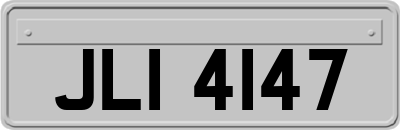 JLI 4147